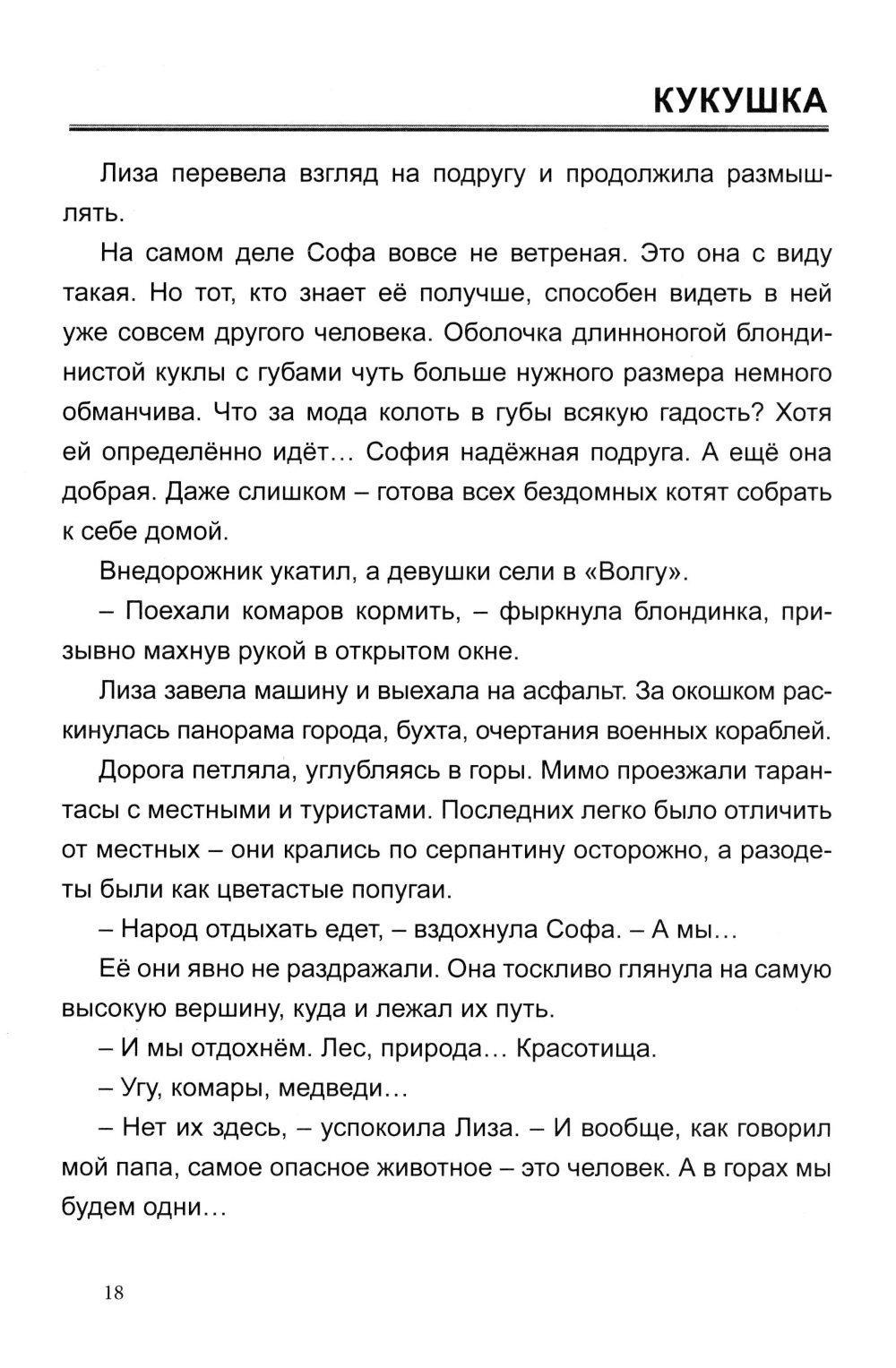 КУКУШКА

Лиза перевела взгляд на подругу и продолжила размышлять.

На самом деле Софа вовсе не ветреная. Это она с виду такая. Но тот, кто знает её получше, способен видеть в ней уже совсем другого человека. Оболочка длинноногой блондинистой куклы с губами чуть больше нужного размера немного обманчива. Что за мода колоть в губы всякую гадость? Хотя ей определённо идёт… София надёжная подруга. А ещё она добрая. Даже слишком – готова всех бездомных котят собрать к себе домой.

Внедорожник укатил, а девушки сели в «Волгу».

– Поехали комаров кормить, – фыркнула блондинка, призывно махнув рукой в открытом окне.

Лиза завела машину и выехала на асфальт. За окошком раскинулась панорама города, бухта, очертания военных кораблей.

Дорога петляла, углубляясь в горы. Мимо проезжали тарантасы с местными и туристами. Последних легко было отличить от местных – они крались по серпантину осторожно, а разодеты были как цветастые попугаи.

– Народ отдыхать едет, – вздохнула Софа. – А мы…

Её они явно не раздражали. Она тоскливо глянула на самую высокую вершину, куда и лежал их путь.

– И мы отдохнём. Лес, природа… Красотища.

– Угу, комары, медведи…

– Нет их здесь, – успокоила Лиза. – И вообще, как говорил мой папа, самое опасное животное – это человек. А в горах мы будем одни…

18